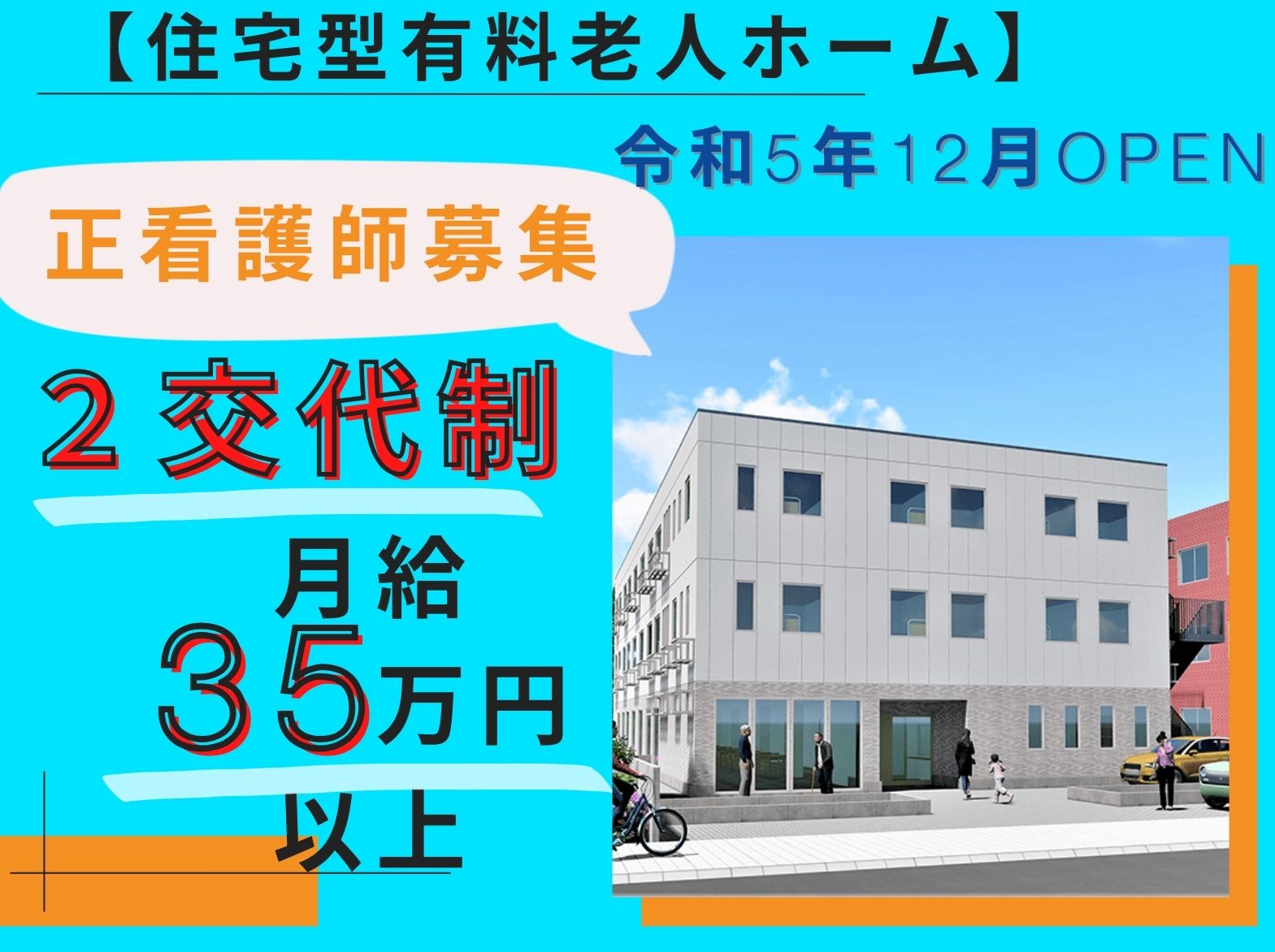 【住宅型有料老人ホーム】

令和5年12月OPEN

正看護師募集

２交代制

月給
３５万円
以上